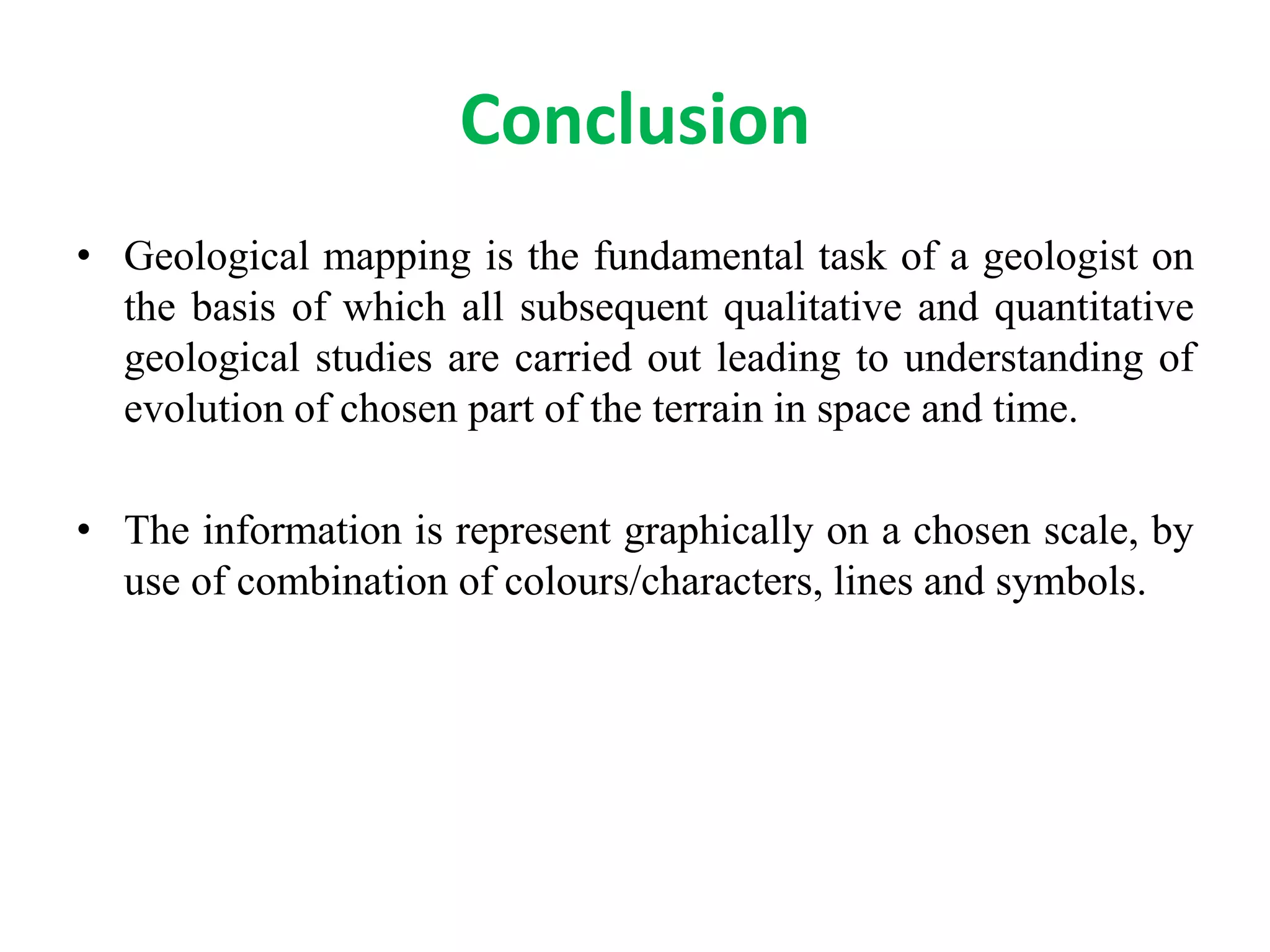 Conclusion

• Geological mapping is the fundamental task of a geologist on the basis of which all subsequent qualitative and quantitative geological studies are carried out leading to understanding of evolution of chosen part of the terrain in space and time.

• The information is represent graphically on a chosen scale, by use of combination of colours/characters, lines and symbols.